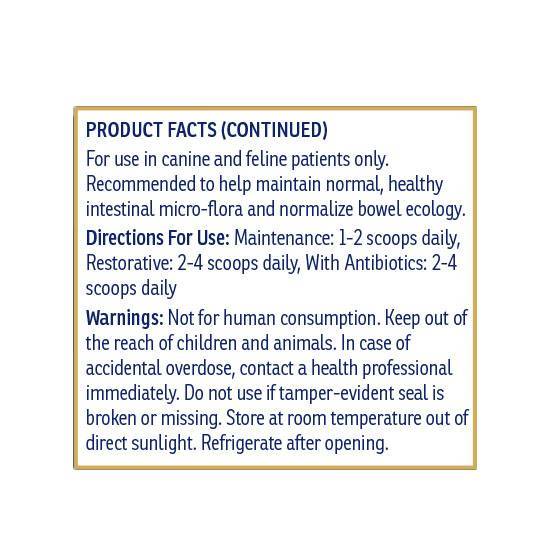 PRODUCT FACTS (CONTINUED)

For use in canine and feline patients only. Recommended to help maintain normal, healthy intestinal micro-flora and normalize bowel ecology.

Directions For Use: Maintenance: 1-2 scoops daily, Restorative: 2-4 scoops daily, With Antibiotics: 2-4 scoops daily

Warnings: Not for human consumption. Keep out of the reach of children and animals. In case of accidental overdose, contact a health professional immediately. Do not use if tamper-evident seal is broken or missing. Store at room temperature out of direct sunlight. Refrigerate after opening.